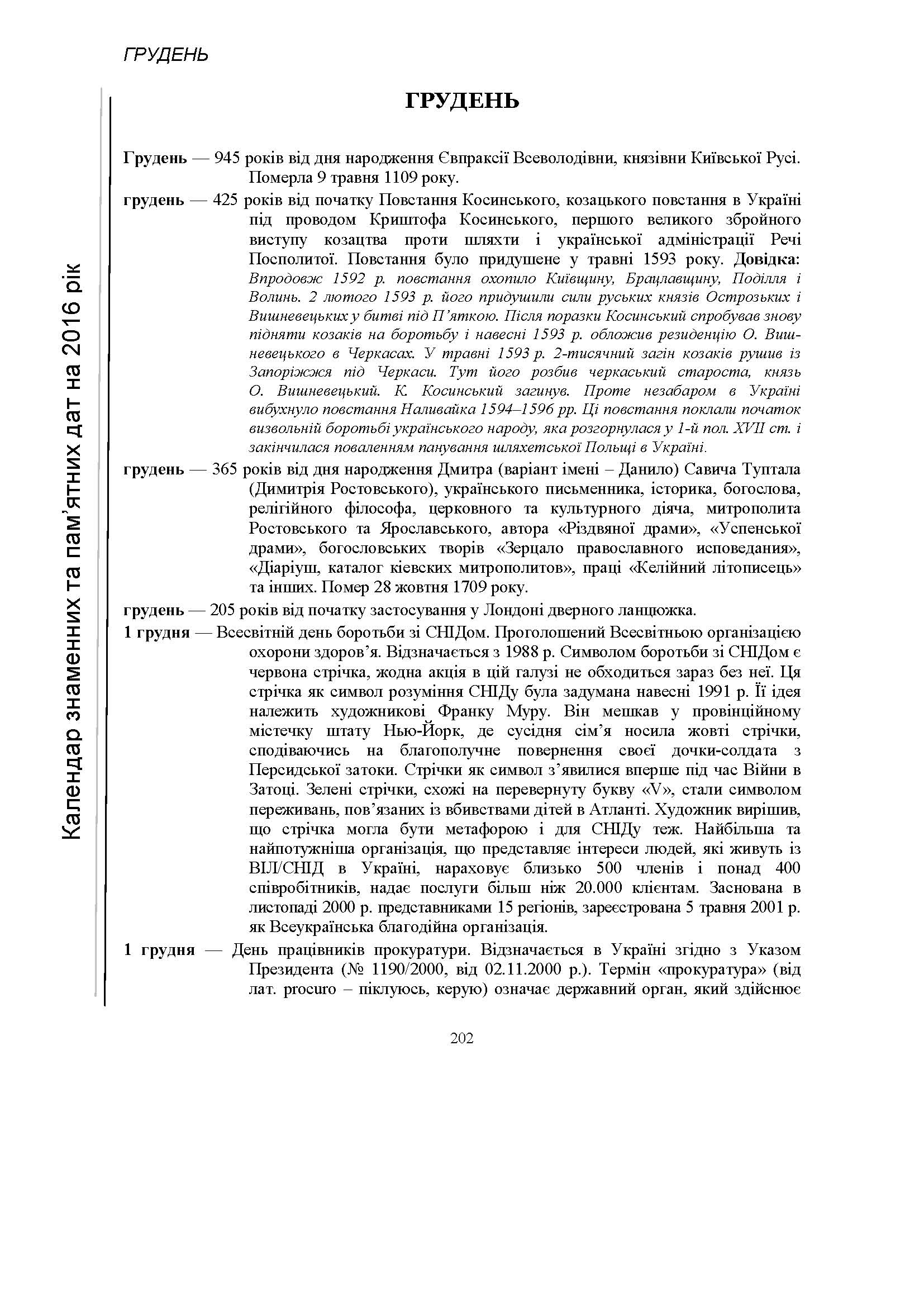 ГРУДЕНЬ

Календар знаменних та пам'ятних дат на 2016 рік

ГРУДЕНЬ

Грудень — 945 років від дня народження Євпраксії Всеволодівни, князівни Київської Русі. Померла 9 травня 1109 року.

грудень — 425 років від початку Повстання Косинського, козацького повстання в Україні під проводом Криштофа Косинського, першого великого збройного виступу козацтва проти шляхти і української адміністрації Речі Посполитої. Повстання було придушене у травні 1593 року. Довідка: Впродовж 1592 р. повстання охопило Київщину, Брацлавщину, Поділля і Волинь. 2 лютого 1593 р. його придушили сили руських князів Острозьких і Вишневецьких у битві під П'яткою. Після поразки Косинський спробував знову підняти козаків на боротьбу і навесні 1593 р. обложив резиденцію О. Вишневецького в Черкасах. У травні 1593 р. 2-тисячний загін козаків рушив із Запоріжжя під Черкаси. Тут його розбив черкаський староста, князь О. Вишневецький. К. Косинський загинув. Проте незабаром в Україні вибухнуло повстання Наливайка 1594–1596 рр. Ці повстання поклали початок визвольній боротьбі українського народу, яка розгорнулася у 1-й пол. XVII ст. і закінчилася поваленням панування шляхетської Польщі в Україні.

грудень — 365 років від дня народження Дмитра (варіант імені – Данило) Савича Туптала (Димитрія Ростовського), українського письменника, історика, богослова, релігійного філософа, церковного та культурного діяча, митрополита Ростовського та Ярославського, автора «Різдвяної драми», «Успенської драми», богословських творів «Зерцало православного исповедания», «Діаріуш, каталог кіевских митрополитов», праці «Келійний літописець» та інших. Помер 28 жовтня 1709 року.

грудень — 205 років від початку застосування у Лондоні дверного ланцюжка.

1 грудня — Всесвітній день боротьби зі СНІДом. Проголошений Всесвітньою організацією охорони здоров'я. Відзначається з 1988 р. Символом боротьби зі СНІДом є червона стрічка, жодна акція в цій галузі не обходиться зараз без неї. Ця стрічка як символ розуміння СНІДу була задумана навесні 1991 р. Її ідея належить художникові Франку Муру. Він мешкав у провінційному містечку штату Нью-Йорк, де сусідня сім'я носила жовті стрічки, сподіваючись на благополучне повернення своєї дочки-солдата з Персидської затоки. Стрічки як символ з'явилися вперше під час Війни в Затоці. Зелені стрічки, схожі на перевернуту букву «V», стали символом переживань, пов'язаних із вбивствами дітей в Атланті. Художник вирішив, що стрічка могла бути метафорою і для СНІДу теж. Найбільша та найпотужніша організація, що представляє інтереси людей, які живуть із ВІЛ/СНІД в Україні, нараховує близько 500 членів і понад 400 співробітників, надає послуги більш ніж 20.000 клієнтам. Заснована в листопаді 2000 р. представниками 15 регіонів, зареєстрована 5 травня 2001 р. як Всеукраїнська благодійна організація.

1 грудня — День працівників прокуратури. Відзначається в Україні згідно з Указом Президента (№ 1190/2000, від 02.11.2000 р.). Термін «прокуратура» (від лат. procuro – піклуюсь, керую) означає державний орган, який здійснює

202